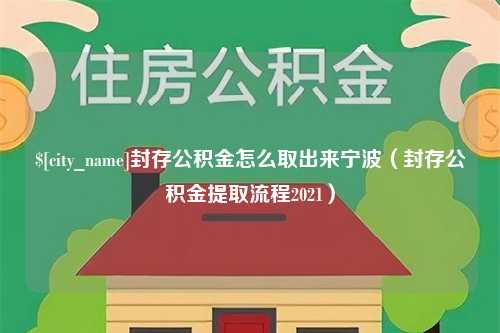 住房公积金

$[city_name]封存公积金怎么取出来宁波（封存公积金提取流程2021）